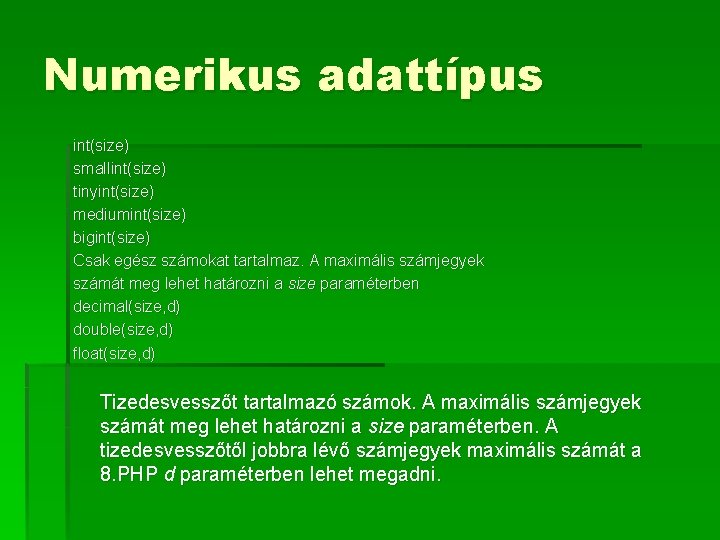 Numerikus adattípus

int(size)
smallint(size)
tinyint(size)
mediumint(size)
bigint(size)
Csak egész számokat tartalmaz. A maximális számjegyek számát meg lehet határozni a size paraméterben
decimal(size,d)
double(size,d)
float(size,d)

Tizedesvesszőt tartalmazó számok. A maximális számjegyek számát meg lehet határozni a size paraméterben. A tizedesvesszőtől jobbra lévő számjegyek maximális számát a 8.PHP d paraméterben lehet megadni.